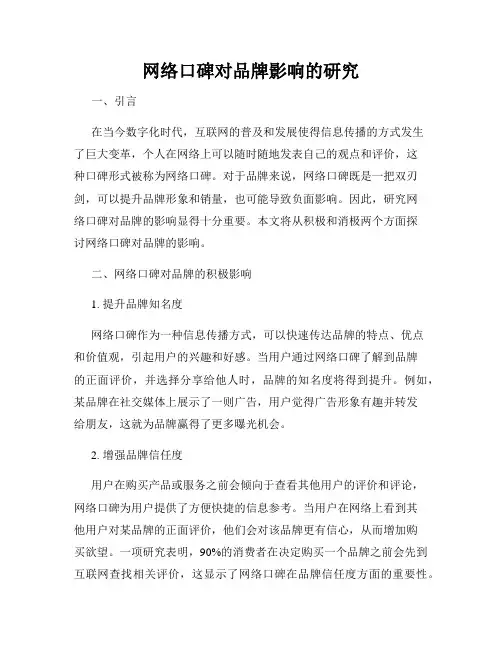 网络口碑对品牌影响的研究

一、引言

在当今数字化时代，互联网的普及和发展使得信息传播的方式发生了巨大变革，个人在网络上可以随时随地发表自己的观点和评价，这种口碑形式被称为网络口碑。对于品牌来说，网络口碑既是一把双刃剑，可以提升品牌形象和销量，也可能导致负面影响。因此，研究网络口碑对品牌的影响显得十分重要。本文将从积极和消极两个方面探讨网络口碑对品牌的影响。

二、网络口碑对品牌的积极影响

1. 提升品牌知名度

网络口碑作为一种信息传播方式，可以快速传达品牌的特点、优点和价值观，引起用户的兴趣和好感。当用户通过网络口碑了解到品牌的正面评价，并选择分享给他人时，品牌的知名度将得到提升。例如，某品牌在社交媒体上展示了一则广告，用户觉得广告形象有趣并转发给朋友，这就为品牌赢得了更多曝光机会。

2. 增强品牌信任度

用户在购买产品或服务之前会倾向于查看其他用户的评价和评论，网络口碑为用户提供了方便快捷的信息参考。当用户在网络上看到其他用户对某品牌的正面评价，他们会对该品牌更有信心，从而增加购买欲望。一项研究表明，90%的消费者在决定购买一个品牌之前会先到互联网查找相关评价，这显示了网络口碑在品牌信任度方面的重要性。